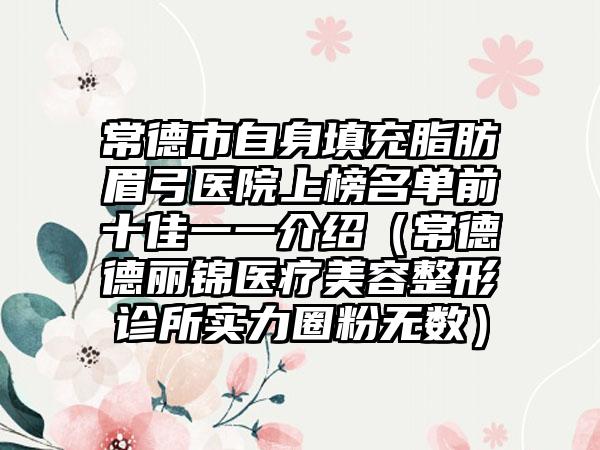 常德市自身填充脂肪眉弓医院上榜名单前十佳一一介绍（常德德丽锦医疗美容整形诊所实力圈粉无数）